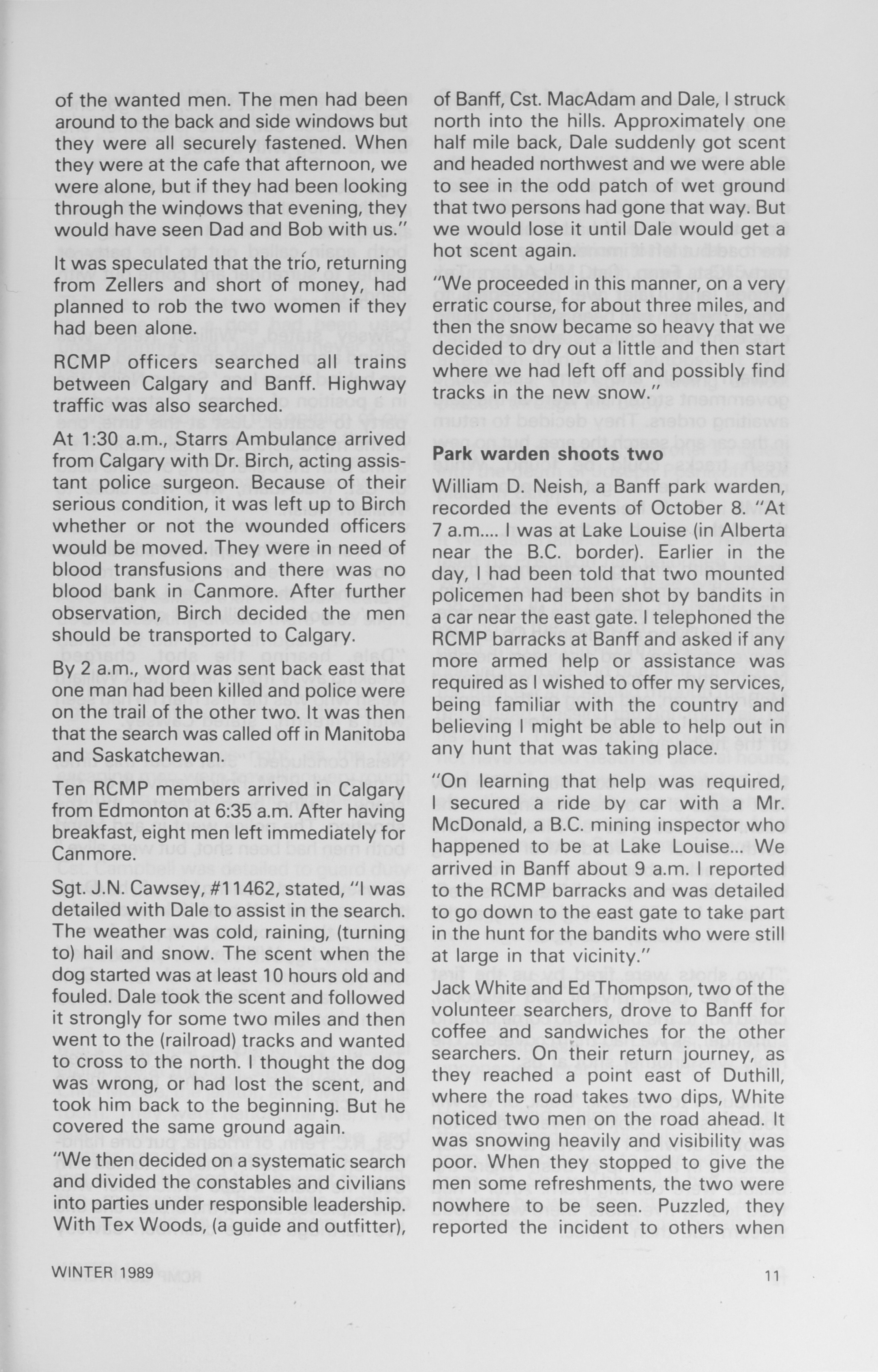 of the wanted men. The men had been around to the back and side windows but they were all securely fastened. When they were at the cafe that afternoon, we were alone, but if they had been looking through the windows that evening, they would have seen Dad and Bob with us."

It was speculated that the trio, returning from Zellers and short of money, had planned to rob the two women if they had been alone.

RCMP officers searched all trains between Calgary and Banff. Highway traffic was also searched.

At 1:30 a.m., Starrs Ambulance arrived from Calgary with Dr. Birch, acting assistant police surgeon. Because of their serious condition, it was left up to Birch whether or not the wounded officers would be moved. They were in need of blood transfusions and there was no blood bank in Canmore. After further observation, Birch decided the men should be transported to Calgary.

By 2 a.m., word was sent back east that one man had been killed and police were on the trail of the other two. It was then that the search was called off in Manitoba and Saskatchewan.

Ten RCMP members arrived in Calgary from Edmonton at 6:35 a.m. After having breakfast, eight men left immediately for Canmore.

Sgt. J.N. Cawsey, #11462, stated, "I was detailed with Dale to assist in the search. The weather was cold, raining, (turning to) hail and snow. The scent when the dog started was at least 10 hours old and fouled. Dale took the scent and followed it strongly for some two miles and then went to the (railroad) tracks and wanted to cross to the north. I thought the dog was wrong, or had lost the scent, and took him back to the beginning. But he covered the same ground again.

"We then decided on a systematic search and divided the constables and civilians into parties under responsible leadership. With Tex Woods, (a guide and outfitter), of Banff, Cst. MacAdam and Dale, I struck north into the hills. Approximately one half mile back, Dale suddenly got scent and headed northwest and we were able to see in the odd patch of wet ground that two persons had gone that way. But we would lose it until Dale would get a hot scent again.

"We proceeded in this manner, on a very erratic course, for about three miles, and then the snow became so heavy that we decided to dry out a little and then start where we had left off and possibly find tracks in the new snow."

Park warden shoots two

William D. Neish, a Banff park warden, recorded the events of October 8. "At 7 a.m.... I was at Lake Louise (in Alberta near the B.C. border). Earlier in the day, I had been told that two mounted policemen had been shot by bandits in a car near the east gate. I telephoned the RCMP barracks at Banff and asked if any more armed help or assistance was required as I wished to offer my services, being familiar with the country and believing I might be able to help out in any hunt that was taking place.

"On learning that help was required, I secured a ride by car with a Mr. McDonald, a B.C. mining inspector who happened to be at Lake Louise... We arrived in Banff about 9 a.m. I reported to the RCMP barracks and was detailed to go down to the east gate to take part in the hunt for the bandits who were still at large in that vicinity."

Jack White and Ed Thompson, two of the volunteer searchers, drove to Banff for coffee and sandwiches for the other searchers. On their return journey, as they reached a point east of Duthill, where the road takes two dips, White noticed two men on the road ahead. It was snowing heavily and visibility was poor. When they stopped to give the men some refreshments, the two were nowhere to be seen. Puzzled, they reported the incident to others when

WINTER 1989

11